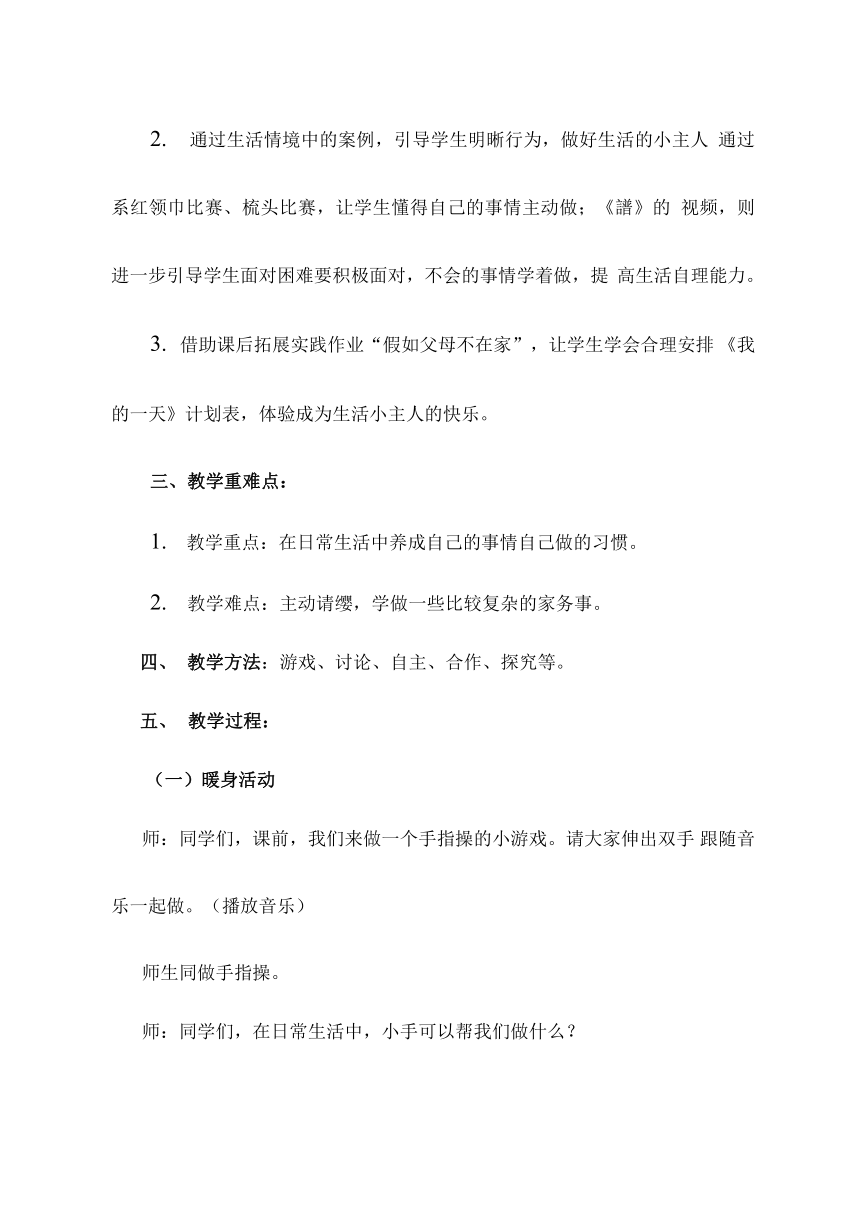 2. 通过生活情境中的案例，引导学生明晰行为，做好生活的小主人 通过系红领巾比赛、梳头比赛，让学生懂得自己的事情主动做；《譜》的 视频，则进一步引导学生面对困难要积极面对，不会的事情学着做，提 高生活自理能力。

3. 借助课后拓展实践作业“假如父母不在家”，让学生学会合理安排 《我的一天》计划表，体验成为生活小主人的快乐。

三、教学重难点：

1. 教学重点：在日常生活中养成自己的事情自己做的习惯。

2. 教学难点：主动请缨，学做一些比较复杂的家务事。

四、 教学方法：游戏、讨论、自主、合作、探究等。

五、 教学过程：

（一）暖身活动

师：同学们，课前，我们来做一个手指操的小游戏。请大家伸出双手 跟随音乐一起做。（播放音乐）

师生同做手指操。

师：同学们，在日常生活中，小手可以帮我们做什么？